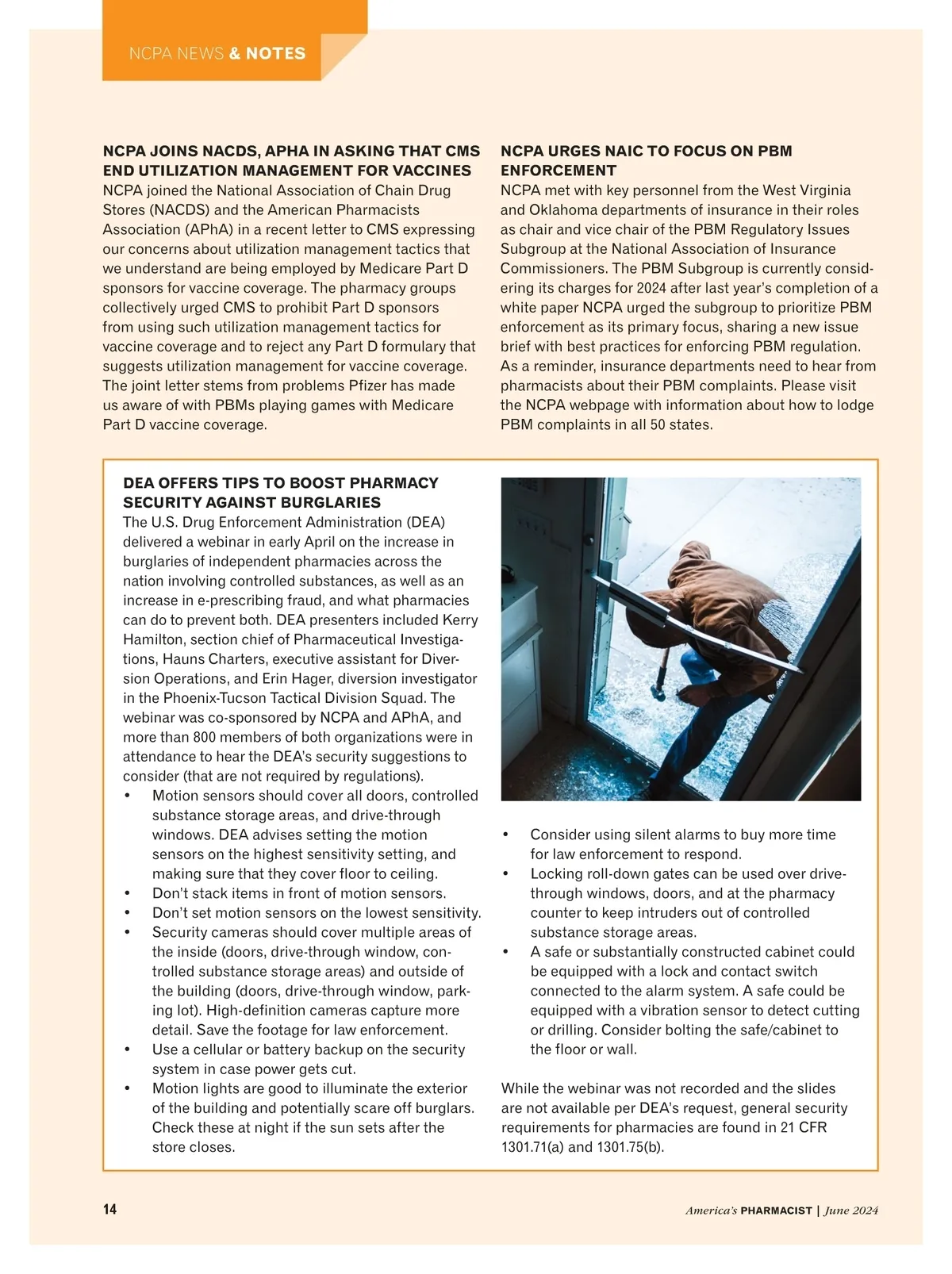 NCPA NEWS & NOTES

NCPA JOINS NACDS, APHA IN ASKING THAT CMS END UTILIZATION MANAGEMENT FOR VACCINES
NCPA joined the National Association of Chain Drug Stores (NACDS) and the American Pharmacists Association (APhA) in a recent letter to CMS expressing our concerns about utilization management tactics that we understand are being employed by Medicare Part D sponsors for vaccine coverage. The pharmacy groups collectively urged CMS to prohibit Part D sponsors from using such utilization management tactics for vaccine coverage and to reject any Part D formulary that suggests utilization management for vaccine coverage. The joint letter stems from problems Pfizer has made us aware of with PBMs playing games with Medicare Part D vaccine coverage.

NCPA URGES NAIC TO FOCUS ON PBM ENFORCEMENT
NCPA met with key personnel from the West Virginia and Oklahoma departments of insurance in their roles as chair and vice chair of the PBM Regulatory Issues Subgroup at the National Association of Insurance Commissioners. The PBM Subgroup is currently considering its charges for 2024 after last year's completion of a white paper NCPA urged the subgroup to prioritize PBM enforcement as its primary focus, sharing a new issue brief with best practices for enforcing PBM regulation. As a reminder, insurance departments need to hear from pharmacists about their PBM complaints. Please visit the NCPA webpage with information about how to lodge PBM complaints in all 50 states.

DEA OFFERS TIPS TO BOOST PHARMACY SECURITY AGAINST BURGLARIES
The U.S. Drug Enforcement Administration (DEA) delivered a webinar in early April on the increase in burglaries of independent pharmacies across the nation involving controlled substances, as well as an increase in e-prescribing fraud, and what pharmacies can do to prevent both. DEA presenters included Kerry Hamilton, section chief of Pharmaceutical Investigations, Hauns Charters, executive assistant for Diversion Operations, and Erin Hager, diversion investigator in the Phoenix-Tucson Tactical Division Squad. The webinar was co-sponsored by NCPA and APhA, and more than 800 members of both organizations were in attendance to hear the DEA's security suggestions to consider (that are not required by regulations).
• Motion sensors should cover all doors, controlled substance storage areas, and drive-through windows. DEA advises setting the motion sensors on the highest sensitivity setting, and making sure that they cover floor to ceiling.
• Don't stack items in front of motion sensors.
• Don't set motion sensors on the lowest sensitivity.
• Security cameras should cover multiple areas of the inside (doors, drive-through window, controlled substance storage areas) and outside of the building (doors, drive-through window, parking lot). High-definition cameras capture more detail. Save the footage for law enforcement.
• Use a cellular or battery backup on the security system in case power gets cut.
• Motion lights are good to illuminate the exterior of the building and potentially scare off burglars. Check these at night if the sun sets after the store closes.
• Consider using silent alarms to buy more time for law enforcement to respond.
• Locking roll-down gates can be used over drive-through windows, doors, and at the pharmacy counter to keep intruders out of controlled substance storage areas.
• A safe or substantially constructed cabinet could be equipped with a lock and contact switch connected to the alarm system. A safe could be equipped with a vibration sensor to detect cutting or drilling. Consider bolting the safe/cabinet to the floor or wall.

While the webinar was not recorded and the slides are not available per DEA's request, general security requirements for pharmacies are found in 21 CFR 1301.71(a) and 1301.75(b).

14 America's PHARMACIST | June 2024